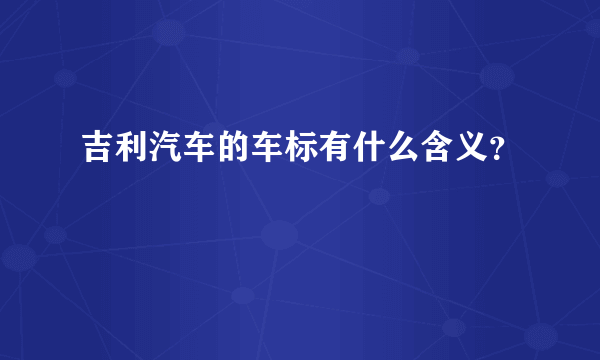 吉利汽车的车标有什么含义?